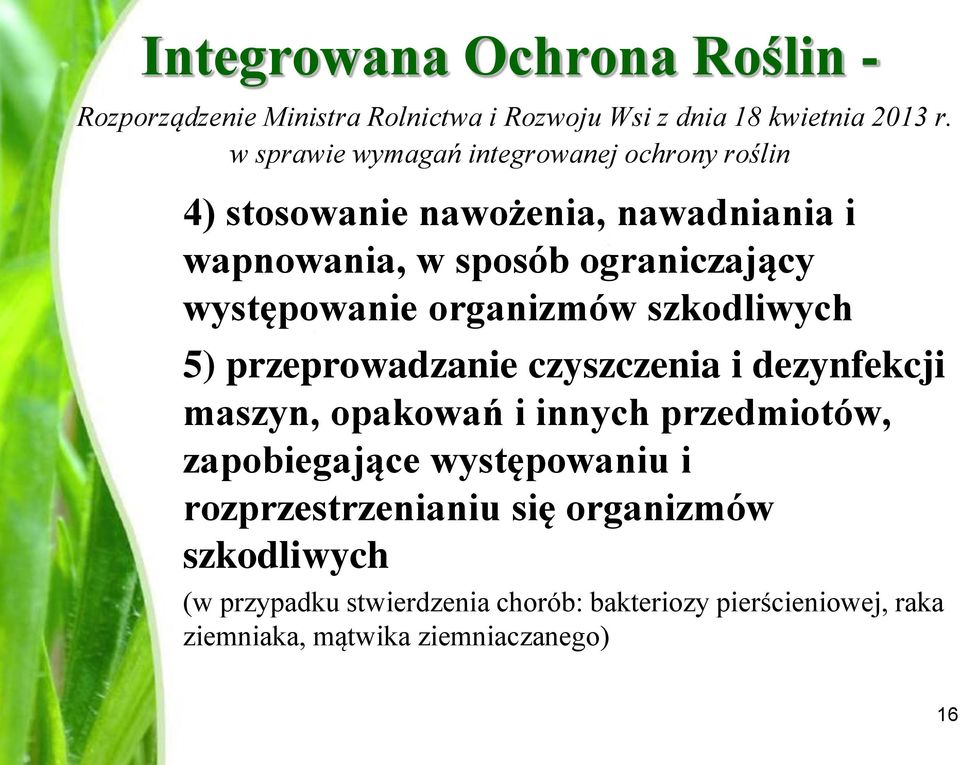 Integrowana Ochrona Roślin -

Rozporządzenie Ministra Rolnictwa i Rozwoju Wsi z dnia 18 kwietnia 2013 r. w sprawie wymagań integrowanej ochrony roślin

4) stosowanie nawożenia, nawadniania i wapnowania, w sposób ograniczający występowanie organizmów szkodliwych

5) przeprowadzanie czyszczenia i dezynfekcji maszyn, opakowań i innych przedmiotów, zapobiegające występowaniu i rozprzestrzenianiu się organizmów szkodliwych

(w przypadku stwierdzenia chorób: bakteriozy pierścieniowej, raka ziemniaka, mątwika ziemniaczanego)

16